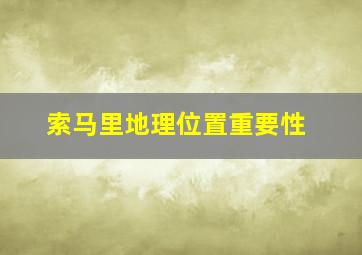 索马里地理位置重要性